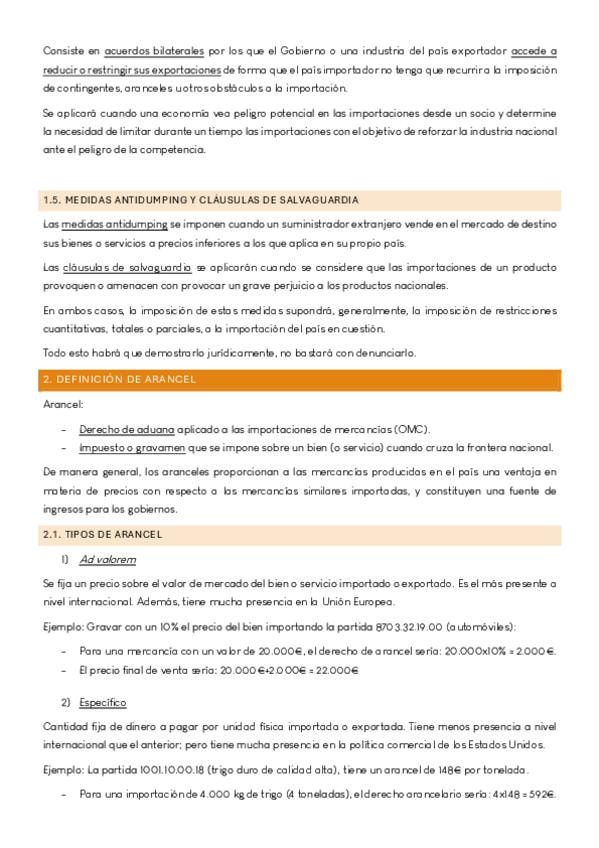 Consiste en acuerdos bilaterales por los que el Gobierno o una industria del país exportador accede a reducir o restringir sus exportaciones de forma que el país importador no tenga que recurrir a la imposición de contingentes, aranceles u otros obstáculos a la importación.

Se aplicará cuando una economía vea peligro potencial en las importaciones desde un socio y determine la necesidad de limitar durante un tiempo las importaciones con el objetivo de reforzar la industria nacional ante el peligro de la competencia.

1.5. MEDIDAS ANTIDUMPING Y CLÁUSULAS DE SALVAGUARDIA

Las medidas antidumping se imponen cuando un suministrador extranjero vende en el mercado de destino sus bienes o servicios a precios inferiores a los que aplica en su propio país.

Las cláusulas de salvaguardia se aplicarán cuando se considere que las importaciones de un producto provoquen o amenacen con provocar un grave perjuicio a los productos nacionales.

En ambos casos, la imposición de estas medidas supondrá, generalmente, la imposición de restricciones cuantitativas, totales o parciales, a la importación del país en cuestión.

Todo esto habrá que demostrarlo jurídicamente, no bastará con denunciarlo.

2. DEFINICIÓN DE ARANCEL

Arancel:

- Derecho de aduana aplicado a las importaciones de mercancías (OMC).
- Impuesto o gravamen que se impone sobre un bien (o servicio) cuando cruza la frontera nacional.

De manera general, los aranceles proporcionan a las mercancías producidas en el país una ventaja en materia de precios con respecto a las mercancías similares importadas, y constituyen una fuente de ingresos para los gobiernos.

2.1. TIPOS DE ARANCEL

1) Ad valorem

Se fija un precio sobre el valor de mercado del bien o servicio importado o exportado. Es el más presente a nivel internacional. Además, tiene mucha presencia en la Unión Europea.

Ejemplo: Gravar con un 10% el precio del bien importando la partida 8703.32.19.00 (automóviles):

- Para una mercancía con un valor de 20.000€, el derecho de arancel sería: 20.000x10% = 2.000€.
- El precio final de venta sería: 20.000€+2.000€ = 22.000€

2) Específico

Cantidad fija de dinero a pagar por unidad física importada o exportada. Tiene menos presencia a nivel internacional que el anterior; pero tiene mucha presencia en la política comercial de los Estados Unidos.

Ejemplo: La partida 1001.10.00.18 (trigo duro de calidad alta), tiene un arancel de 148€ por tonelada.

- Para una importación de 4.000 kg de trigo (4 toneladas), el derecho arancelario sería: 4x148 = 592€.